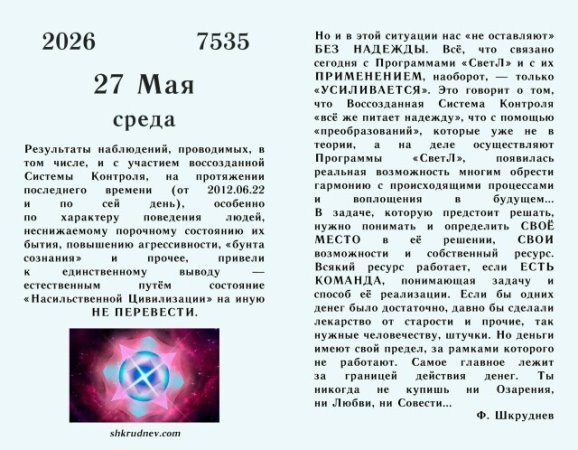 2026 7535

27 Мая

среда

Результаты наблюдений, проводимых, в том числе, и с участием воссозданной Системы Контроля, на протяжении последнего времени (от 2012.06.22 и по сей день), особенно по характеру поведения людей, неснижаемому порочному состоянию их бытия, повышению агрессивности, «бунта сознания» и прочее, привели к единственному выводу — естественным путём состояние «Насильственной Цивилизации» на иную НЕ ПЕРЕВЕСТИ.

shkrudnev.com

Но и в этой ситуации нас «не оставляют» БЕЗ НАДЕЖДЫ. Всё, что связано сегодня с Программами «СветЛ» и с их ПРИМЕНЕНИЕМ, наоборот, — только «УСИЛИВАЕТСЯ». Это говорит о том, что Воссозданная Система Контроля «всё же питает надежду», что с помощью «преобразований», которые уже не в теории, а на деле осуществляют Программы «СветЛ», появилась реальная возможность многим обрести гармонию с происходящими процессами и воплощения в будущем... В задаче, которую предстоит решать, нужно понимать и определить СВОЁ МЕСТО в её решении, СВОИ возможности и собственный ресурс. Всякий ресурс работает, если ЕСТЬ КОМАНДА, понимающая задачу и способ её реализации. Если бы одних денег было достаточно, давно бы сделали лекарство от старости и прочие, так нужные человечеству, штучки. Но деньги имеют свой предел, за рамками которого не работают. Самое главное лежит за границей действия денег. Ты никогда не купишь ни Озарения, ни Любви, ни Совести...

Ф. Шкруднев